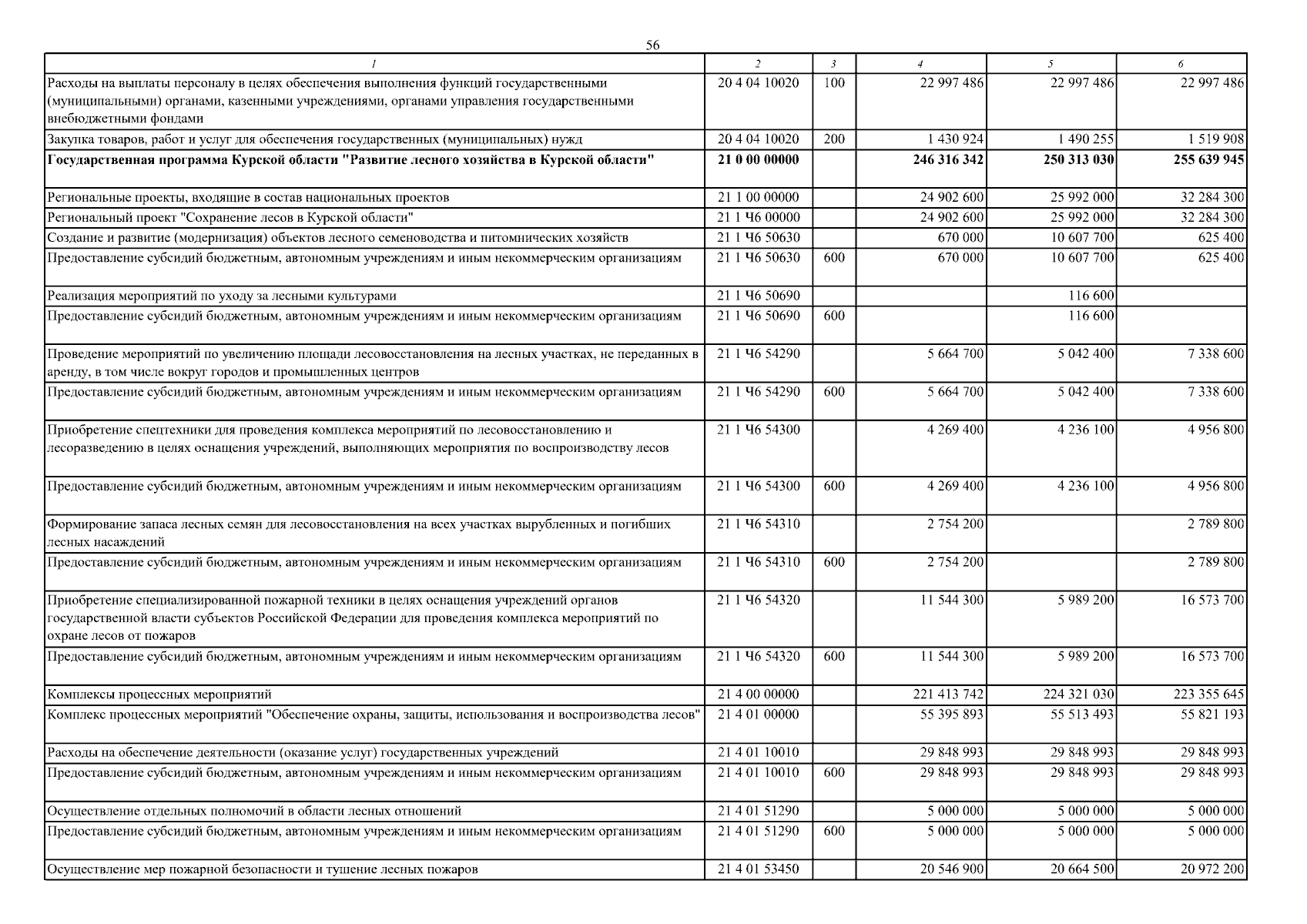 56

| 1 | 2 | 3 | 4 | 5 | 6 |
|---|---|---|---|---|---|
| Расходы на выплаты персоналу в целях обеспечения выполнения функций государственными (муниципальными) органами, казенными учреждениями, органами управления государственными внебюджетными фондами | 20 4 04 10020 | 100 | 22 997 486 | 22 997 486 | 22 997 486 |
| Закупка товаров, работ и услуг для обеспечения государственных (муниципальных) нужд | 20 4 04 10020 | 200 | 1 430 924 | 1 490 255 | 1 519 908 |
| **Государственная программа Курской области "Развитие лесного хозяйства в Курской области"** | **21 0 00 00000** | | **246 316 342** | **250 313 030** | **255 639 945** |
| Региональные проекты, входящие в состав национальных проектов | 21 1 00 00000 | | 24 902 600 | 25 992 000 | 32 284 300 |
| Региональный проект "Сохранение лесов в Курской области" | 21 1 Ч6 00000 | | 24 902 600 | 25 992 000 | 32 284 300 |
| Создание и развитие (модернизация) объектов лесного семеноводства и питомнических хозяйств | 21 1 Ч6 50630 | | 670 000 | 10 607 700 | 625 400 |
| Предоставление субсидий бюджетным, автономным учреждениям и иным некоммерческим организациям | 21 1 Ч6 50630 | 600 | 670 000 | 10 607 700 | 625 400 |
| Реализация мероприятий по уходу за лесными культурами | 21 1 Ч6 50690 | | | 116 600 | |
| Предоставление субсидий бюджетным, автономным учреждениям и иным некоммерческим организациям | 21 1 Ч6 50690 | 600 | | 116 600 | |
| Проведение мероприятий по увеличению площади лесовосстановления на лесных участках, не переданных в аренду, в том числе вокруг городов и промышленных центров | 21 1 Ч6 54290 | | 5 664 700 | 5 042 400 | 7 338 600 |
| Предоставление субсидий бюджетным, автономным учреждениям и иным некоммерческим организациям | 21 1 Ч6 54290 | 600 | 5 664 700 | 5 042 400 | 7 338 600 |
| Приобретение спецтехники для проведения комплекса мероприятий по лесовосстановлению и лесоразведению в целях оснащения учреждений, выполняющих мероприятия по воспроизводству лесов | 21 1 Ч6 54300 | | 4 269 400 | 4 236 100 | 4 956 800 |
| Предоставление субсидий бюджетным, автономным учреждениям и иным некоммерческим организациям | 21 1 Ч6 54300 | 600 | 4 269 400 | 4 236 100 | 4 956 800 |
| Формирование запаса лесных семян для лесовосстановления на всех участках вырубленных и погибших лесных насаждений | 21 1 Ч6 54310 | | 2 754 200 | | 2 789 800 |
| Предоставление субсидий бюджетным, автономным учреждениям и иным некоммерческим организациям | 21 1 Ч6 54310 | 600 | 2 754 200 | | 2 789 800 |
| Приобретение специализированной пожарной техники в целях оснащения учреждений органов государственной власти субъектов Российской Федерации для проведения комплекса мероприятий по охране лесов от пожаров | 21 1 Ч6 54320 | | 11 544 300 | 5 989 200 | 16 573 700 |
| Предоставление субсидий бюджетным, автономным учреждениям и иным некоммерческим организациям | 21 1 Ч6 54320 | 600 | 11 544 300 | 5 989 200 | 16 573 700 |
| Комплексы процессных мероприятий | 21 4 00 00000 | | 221 413 742 | 224 321 030 | 223 355 645 |
| Комплекс процессных мероприятий "Обеспечение охраны, защиты, использования и воспроизводства лесов" | 21 4 01 00000 | | 55 395 893 | 55 513 493 | 55 821 193 |
| Расходы на обеспечение деятельности (оказание услуг) государственных учреждений | 21 4 01 10010 | | 29 848 993 | 29 848 993 | 29 848 993 |
| Предоставление субсидий бюджетным, автономным учреждениям и иным некоммерческим организациям | 21 4 01 10010 | 600 | 29 848 993 | 29 848 993 | 29 848 993 |
| Осуществление отдельных полномочий в области лесных отношений | 21 4 01 51290 | | 5 000 000 | 5 000 000 | 5 000 000 |
| Предоставление субсидий бюджетным, автономным учреждениям и иным некоммерческим организациям | 21 4 01 51290 | 600 | 5 000 000 | 5 000 000 | 5 000 000 |
| Осуществление мер пожарной безопасности и тушение лесных пожаров | 21 4 01 53450 | | 20 546 900 | 20 664 500 | 20 972 200 |